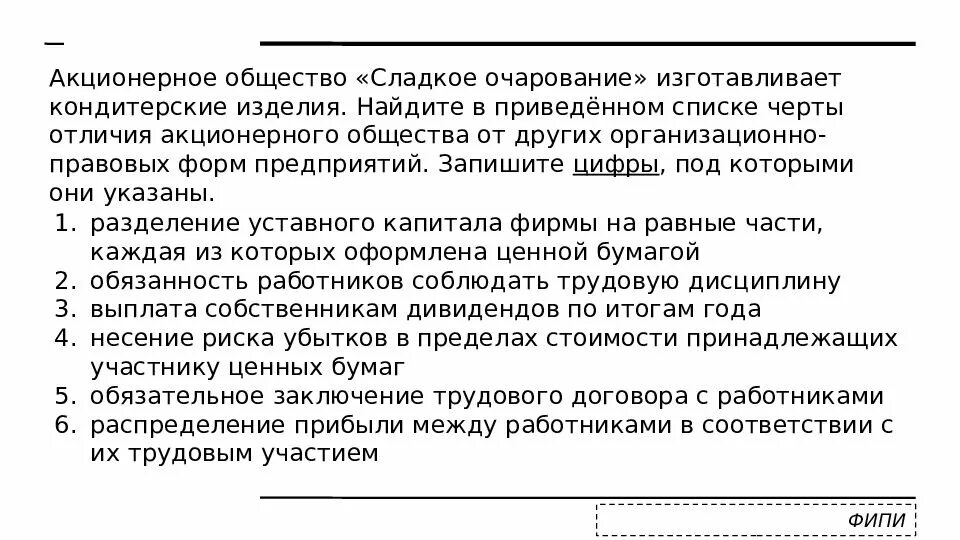 Акционерное общество «Сладкое очарование» изготавливает кондитерские изделия. Найдите в приведённом списке черты отличия акционерного общества от других организационно-правовых форм предприятий. Запишите цифры, под которыми они указаны.

1. разделение уставного капитала фирмы на равные части, каждая из которых оформлена ценной бумагой
2. обязанность работников соблюдать трудовую дисциплину
3. выплата собственникам дивидендов по итогам года
4. несение риска убытков в пределах стоимости принадлежащих участнику ценных бумаг
5. обязательное заключение трудового договора с работниками
6. распределение прибыли между работниками в соответствии с их трудовым участием

ФИПИ